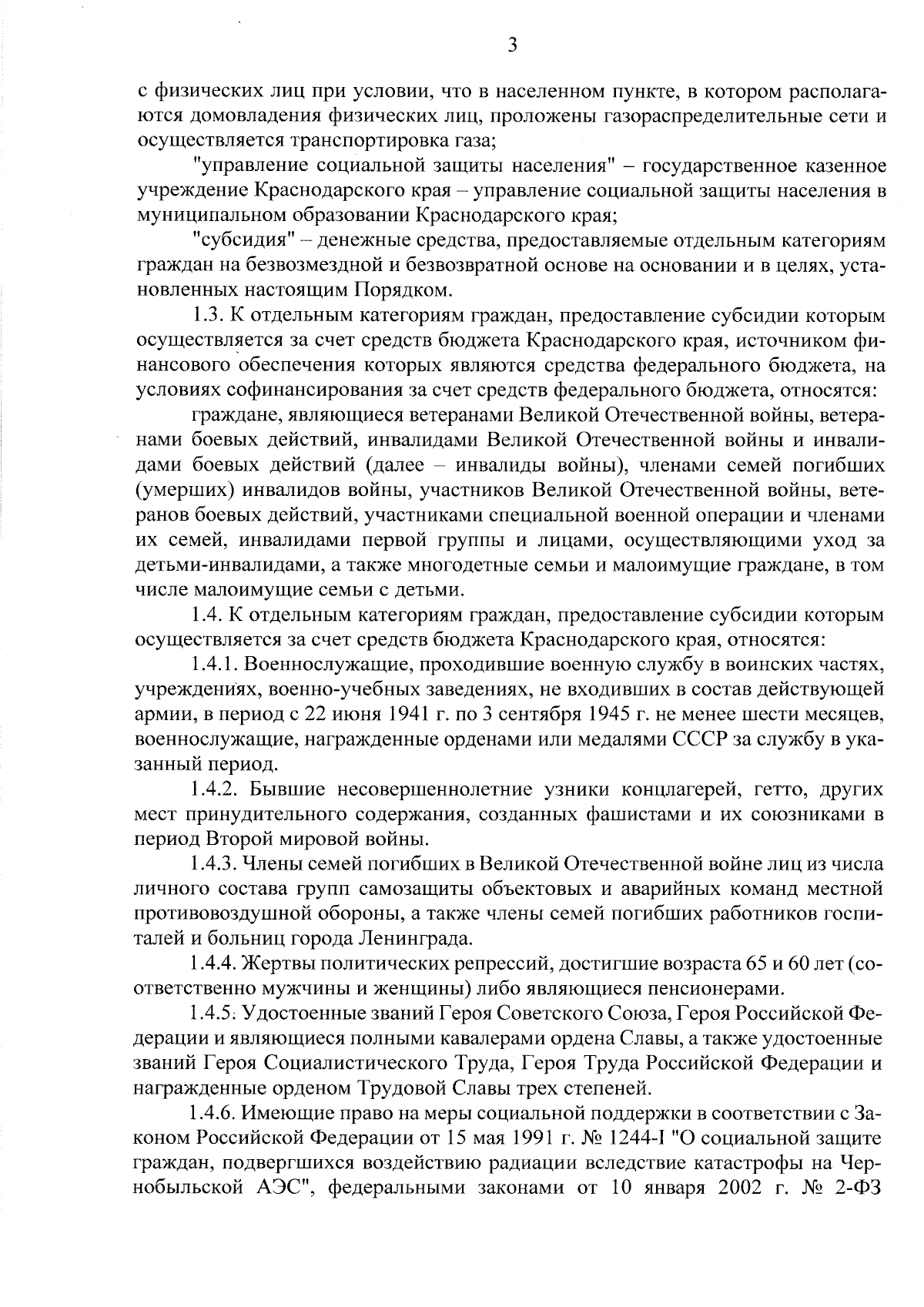 3

с физических лиц при условии, что в населенном пункте, в котором располагаются домовладения физических лиц, проложены газораспределительные сети и осуществляется транспортировка газа;

"управление социальной защиты населения" – государственное казенное учреждение Краснодарского края – управление социальной защиты населения в муниципальном образовании Краснодарского края;

"субсидия" – денежные средства, предоставляемые отдельным категориям граждан на безвозмездной и безвозвратной основе на основании и в целях, установленных настоящим Порядком.

1.3. К отдельным категориям граждан, предоставление субсидии которым осуществляется за счет средств бюджета Краснодарского края, источником финансового обеспечения которых являются средства федерального бюджета, на условиях софинансирования за счет средств федерального бюджета, относятся:

граждане, являющиеся ветеранами Великой Отечественной войны, ветеранами боевых действий, инвалидами Великой Отечественной войны и инвалидами боевых действий (далее – инвалиды войны), членами семей погибших (умерших) инвалидов войны, участников Великой Отечественной войны, ветеранов боевых действий, участниками специальной военной операции и членами их семей, инвалидами первой группы и лицами, осуществляющими уход за детьми-инвалидами, а также многодетные семьи и малоимущие граждане, в том числе малоимущие семьи с детьми.

1.4. К отдельным категориям граждан, предоставление субсидии которым осуществляется за счет средств бюджета Краснодарского края, относятся:

1.4.1. Военнослужащие, проходившие военную службу в воинских частях, учреждениях, военно-учебных заведениях, не входивших в состав действующей армии, в период с 22 июня 1941 г. по 3 сентября 1945 г. не менее шести месяцев, военнослужащие, награжденные орденами или медалями СССР за службу в указанный период.

1.4.2. Бывшие несовершеннолетние узники концлагерей, гетто, других мест принудительного содержания, созданных фашистами и их союзниками в период Второй мировой войны.

1.4.3. Члены семей погибших в Великой Отечественной войне лиц из числа личного состава групп самозащиты объектовых и аварийных команд местной противовоздушной обороны, а также члены семей погибших работников госпиталей и больниц города Ленинграда.

1.4.4. Жертвы политических репрессий, достигшие возраста 65 и 60 лет (соответственно мужчины и женщины) либо являющиеся пенсионерами.

1.4.5. Удостоенные званий Героя Советского Союза, Героя Российской Федерации и являющиеся полными кавалерами ордена Славы, а также удостоенные званий Героя Социалистического Труда, Героя Труда Российской Федерации и награжденные орденом Трудовой Славы трех степеней.

1.4.6. Имеющие право на меры социальной поддержки в соответствии с Законом Российской Федерации от 15 мая 1991 г. № 1244-I "О социальной защите граждан, подвергшихся воздействию радиации вследствие катастрофы на Чернобыльской АЭС", федеральными законами от 10 января 2002 г. № 2-ФЗ